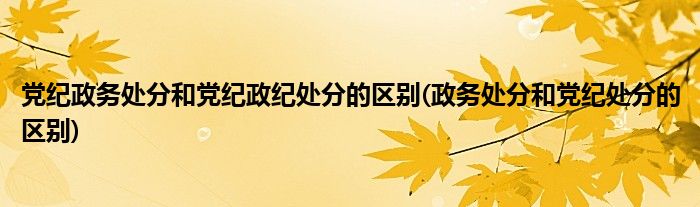 党纪政务处分和党纪政纪处分的区别(政务处分和党纪处分的区别)